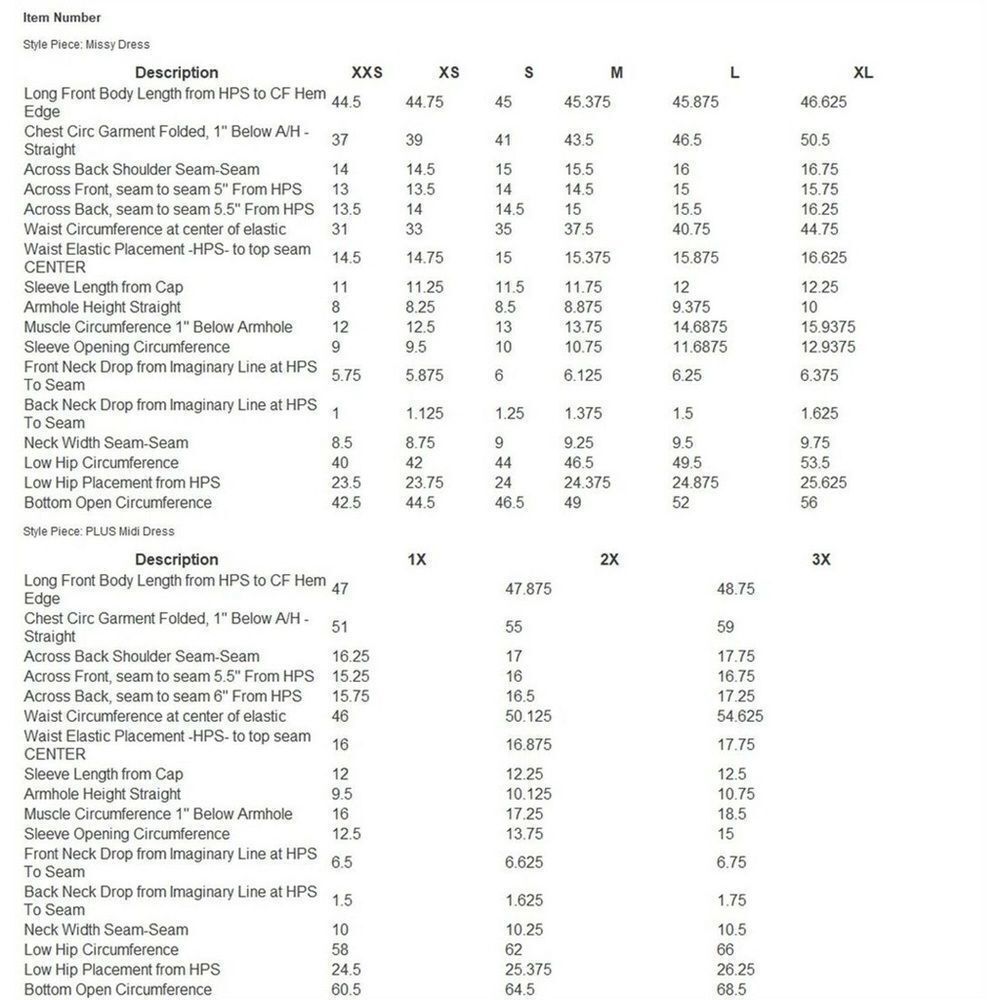 Item Number

Style Piece: Missy Dress

| Description | XXS | XS | S | M | L | XL |
|---|---|---|---|---|---|---|
| Long Front Body Length from HPS to CF Hem Edge | 44.5 | 44.75 | 45 | 45.375 | 45.875 | 46.625 |
| Chest Circ Garment Folded, 1" Below A/H - Straight | 37 | 39 | 41 | 43.5 | 46.5 | 50.5 |
| Across Back Shoulder Seam-Seam | 14 | 14.5 | 15 | 15.5 | 16 | 16.75 |
| Across Front, seam to seam 5" From HPS | 13 | 13.5 | 14 | 14.5 | 15 | 15.75 |
| Across Back, seam to seam 5.5" From HPS | 13.5 | 14 | 14.5 | 15 | 15.5 | 16.25 |
| Waist Circumference at center of elastic | 31 | 33 | 35 | 37.5 | 40.75 | 44.75 |
| Waist Elastic Placement -HPS- to top seam CENTER | 14.5 | 14.75 | 15 | 15.375 | 15.875 | 16.625 |
| Sleeve Length from Cap | 11 | 11.25 | 11.5 | 11.75 | 12 | 12.25 |
| Armhole Height Straight | 8 | 8.25 | 8.5 | 8.875 | 9.375 | 10 |
| Muscle Circumference 1" Below Armhole | 12 | 12.5 | 13 | 13.75 | 14.6875 | 15.9375 |
| Sleeve Opening Circumference | 9 | 9.5 | 10 | 10.75 | 11.6875 | 12.9375 |
| Front Neck Drop from Imaginary Line at HPS To Seam | 5.75 | 5.875 | 6 | 6.125 | 6.25 | 6.375 |
| Back Neck Drop from Imaginary Line at HPS To Seam | 1 | 1.125 | 1.25 | 1.375 | 1.5 | 1.625 |
| Neck Width Seam-Seam | 8.5 | 8.75 | 9 | 9.25 | 9.5 | 9.75 |
| Low Hip Circumference | 40 | 42 | 44 | 46.5 | 49.5 | 53.5 |
| Low Hip Placement from HPS | 23.5 | 23.75 | 24 | 24.375 | 24.875 | 25.625 |
| Bottom Open Circumference | 42.5 | 44.5 | 46.5 | 49 | 52 | 56 |

Style Piece: PLUS Midi Dress

| Description | 1X | 2X | 3X |
|---|---|---|---|
| Long Front Body Length from HPS to CF Hem Edge | 47 | 47.875 | 48.75 |
| Chest Circ Garment Folded, 1" Below A/H - Straight | 51 | 55 | 59 |
| Across Back Shoulder Seam-Seam | 16.25 | 17 | 17.75 |
| Across Front, seam to seam 5.5" From HPS | 15.25 | 16 | 16.75 |
| Across Back, seam to seam 6" From HPS | 15.75 | 16.5 | 17.25 |
| Waist Circumference at center of elastic | 46 | 50.125 | 54.625 |
| Waist Elastic Placement -HPS- to top seam CENTER | 16 | 16.875 | 17.75 |
| Sleeve Length from Cap | 12 | 12.25 | 12.5 |
| Armhole Height Straight | 9.5 | 10.125 | 10.75 |
| Muscle Circumference 1" Below Armhole | 16 | 17.25 | 18.5 |
| Sleeve Opening Circumference | 12.5 | 13.75 | 15 |
| Front Neck Drop from Imaginary Line at HPS To Seam | 6.5 | 6.625 | 6.75 |
| Back Neck Drop from Imaginary Line at HPS To Seam | 1.5 | 1.625 | 1.75 |
| Neck Width Seam-Seam | 10 | 10.25 | 10.5 |
| Low Hip Circumference | 58 | 62 | 66 |
| Low Hip Placement from HPS | 24.5 | 25.375 | 26.25 |
| Bottom Open Circumference | 60.5 | 64.5 | 68.5 |